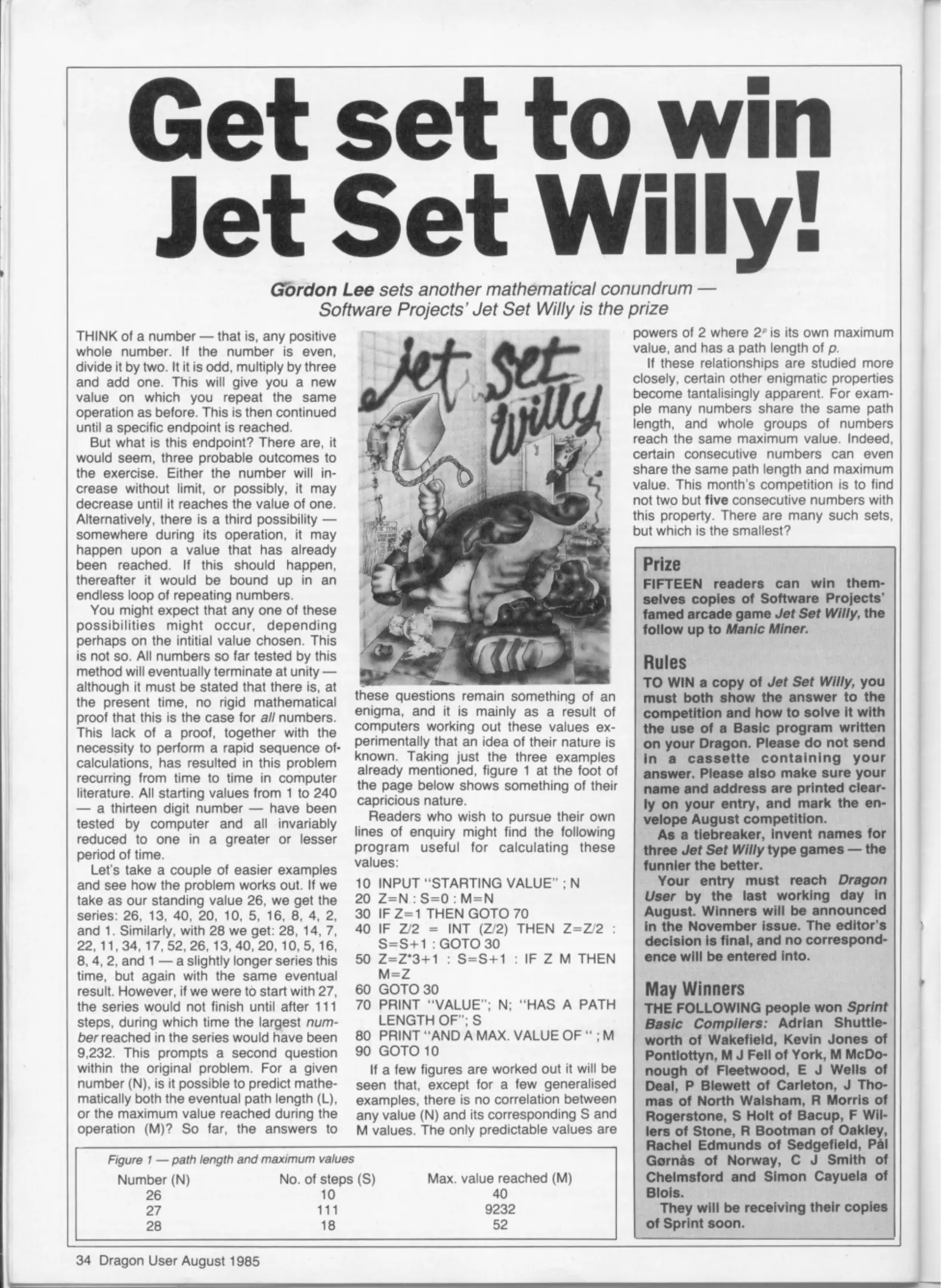 Get set to win Jet Set Willy!

Gordon Lee sets another mathematical conundrum — Software Projects' Jet Set Willy is the prize

THINK of a number — that is, any positive whole number. If the number is even, divide it by two. It it is odd, multiply by three and add one. This will give you a new value on which you repeat the same operation as before. This is then continued until a specific endpoint is reached.

But what is this endpoint? There are, it would seem, three probable outcomes to the exercise. Either the number will increase without limit, or possibly, it may decrease until it reaches the value of one. Alternatively, there is a third possibility — somewhere during its operation, it may happen upon a value that has already been reached. If this should happen, thereafter it would be bound up in an endless loop of repeating numbers.

You might expect that any one of these possibilities might occur, depending perhaps on the intitial value chosen. This is not so. All numbers so far tested by this method will eventually terminate at unity — although it must be stated that there is, at the present time, no rigid mathematical proof that this is the case for all numbers. This lack of a proof, together with the necessity to perform a rapid sequence of calculations, has resulted in this problem recurring from time to time in computer literature. All starting values from 1 to 240 — a thirteen digit number — have been tested by computer and all invariably reduced to one in a greater or lesser period of time.

Let's take a couple of easier examples and see how the problem works out. If we take as our standing value 26, we get the series: 26, 13, 40, 20, 10, 5, 16, 8, 4, 2, and 1. Similarly, with 28 we get: 28, 14, 7, 22, 11, 34, 17, 52, 26, 13, 40, 20, 10, 5, 16, 8, 4, 2, and 1 — a slightly longer series this time, but again with the same eventual result. However, if we were to start with 27, the series would not finish until after 111 steps, during which time the largest number reached in the series would have been 9,232. This prompts a second question within the original problem. For a given number (N), is it possible to predict mathematically both the eventual path length (L), or the maximum value reached during the operation (M)? So far, the answers to

Jet Set Willy

these questions remain something of an enigma, and it is mainly as a result of computers working out these values experimentally that an idea of their nature is known. Taking just the three examples already mentioned, figure 1 at the foot of the page below shows something of their capricious nature.

Readers who wish to pursue their own lines of enquiry might find the following program useful for calculating these values:

10 INPUT "STARTING VALUE" ; N
20 Z=N : S=0 : M=N
30 IF Z=1 THEN GOTO 70
40 IF Z/2 = INT (Z/2) THEN Z=Z/2 : S=S+1 : GOTO 30
50 Z=Z*3+1 : S=S+1 : IF Z M THEN M=Z
60 GOTO 30
70 PRINT "VALUE"; N; "HAS A PATH LENGTH OF"; S
80 PRINT "AND A MAX. VALUE OF " ; M
90 GOTO 10

If a few figures are worked out it will be seen that, except for a few generalised examples, there is no correlation between any value (N) and its corresponding S and M values. The only predictable values are

powers of 2 where $2^p$ is its own maximum value, and has a path length of p.

If these relationships are studied more closely, certain other enigmatic properties become tantalisingly apparent. For example many numbers share the same path length, and whole groups of numbers reach the same maximum value. Indeed, certain consecutive numbers can even share the same path length and maximum value. This month's competition is to find not two but five consecutive numbers with this property. There are many such sets, but which is the smallest?

Prize
FIFTEEN readers can win themselves copies of Software Projects' famed arcade game Jet Set Willy, the follow up to Manic Miner.

Rules
TO WIN a copy of Jet Set Willy, you must both show the answer to the competition and how to solve it with the use of a Basic program written on your Dragon. Please do not send in a cassette containing your answer. Please also make sure your name and address are printed clearly on your entry, and mark the envelope August competition.

As a tiebreaker, invent names for three Jet Set Willy type games — the funnier the better.

Your entry must reach Dragon User by the last working day in August. Winners will be announced in the November issue. The editor's decision is final, and no correspondence will be entered into.

May Winners
THE FOLLOWING people won Sprint Basic Compilers: Adrian Shuttleworth of Wakefield, Kevin Jones of Pontlottyn, M J Fell of York, M McDonough of Fleetwood, E J Wells of Deal, P Blewett of Carleton, J Thomas of North Walsham, R Morris of Rogerstone, S Holt of Bacup, F Willers of Stone, R Bootman of Oakley, Rachel Edmunds of Sedgefield, Pål Gørnås of Norway, C J Smith of Chelmsford and Simon Cayuela of Blois.

They will be receiving their copies of Sprint soon.

Figure 1 — path length and maximum values

| Number (N) | No. of steps (S) | Max. value reached (M) |
|---|---|---|
| 26 | 10 | 40 |
| 27 | 111 | 9232 |
| 28 | 18 | 52 |

34 Dragon User August 1985